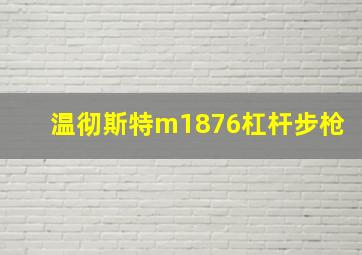 温彻斯特m1876杠杆步枪